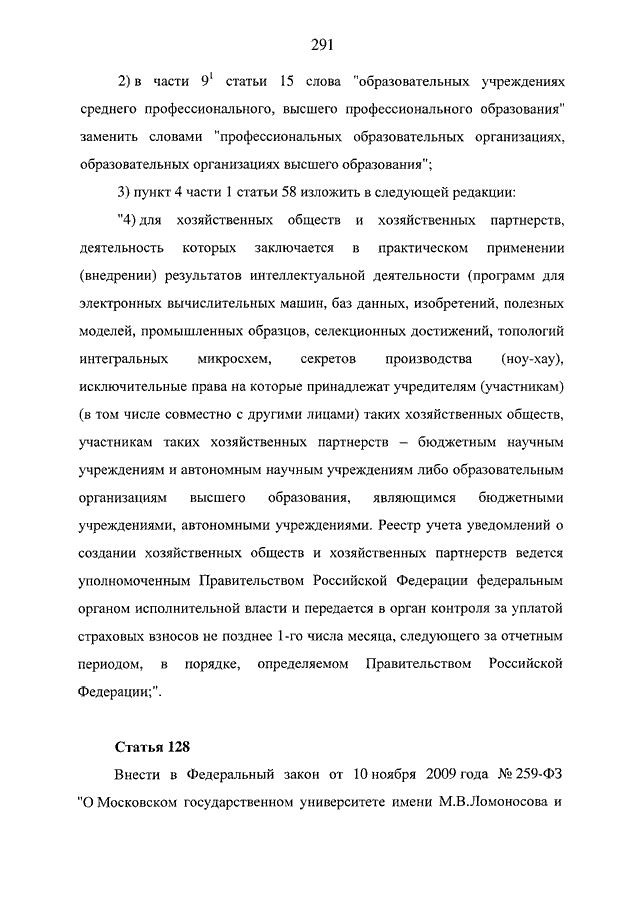 291

2) в части $9^1$ статьи 15 слова "образовательных учреждениях среднего профессионального, высшего профессионального образования" заменить словами "профессиональных образовательных организациях, образовательных организациях высшего образования";

3) пункт 4 части 1 статьи 58 изложить в следующей редакции:

"4) для хозяйственных обществ и хозяйственных партнерств, деятельность которых заключается в практическом применении (внедрении) результатов интеллектуальной деятельности (программ для электронных вычислительных машин, баз данных, изобретений, полезных моделей, промышленных образцов, селекционных достижений, топологий интегральных микросхем, секретов производства (ноу-хау), исключительные права на которые принадлежат учредителям (участникам) (в том числе совместно с другими лицами) таких хозяйственных обществ, участникам таких хозяйственных партнерств – бюджетным научным учреждениям и автономным научным учреждениям либо образовательным организациям высшего образования, являющимся бюджетными учреждениями, автономными учреждениями. Реестр учета уведомлений о создании хозяйственных обществ и хозяйственных партнерств ведется уполномоченным Правительством Российской Федерации федеральным органом исполнительной власти и передается в орган контроля за уплатой страховых взносов не позднее 1-го числа месяца, следующего за отчетным периодом, в порядке, определяемом Правительством Российской Федерации;".

Статья 128

Внести в Федеральный закон от 10 ноября 2009 года № 259-ФЗ "О Московском государственном университете имени М.В.Ломоносова и